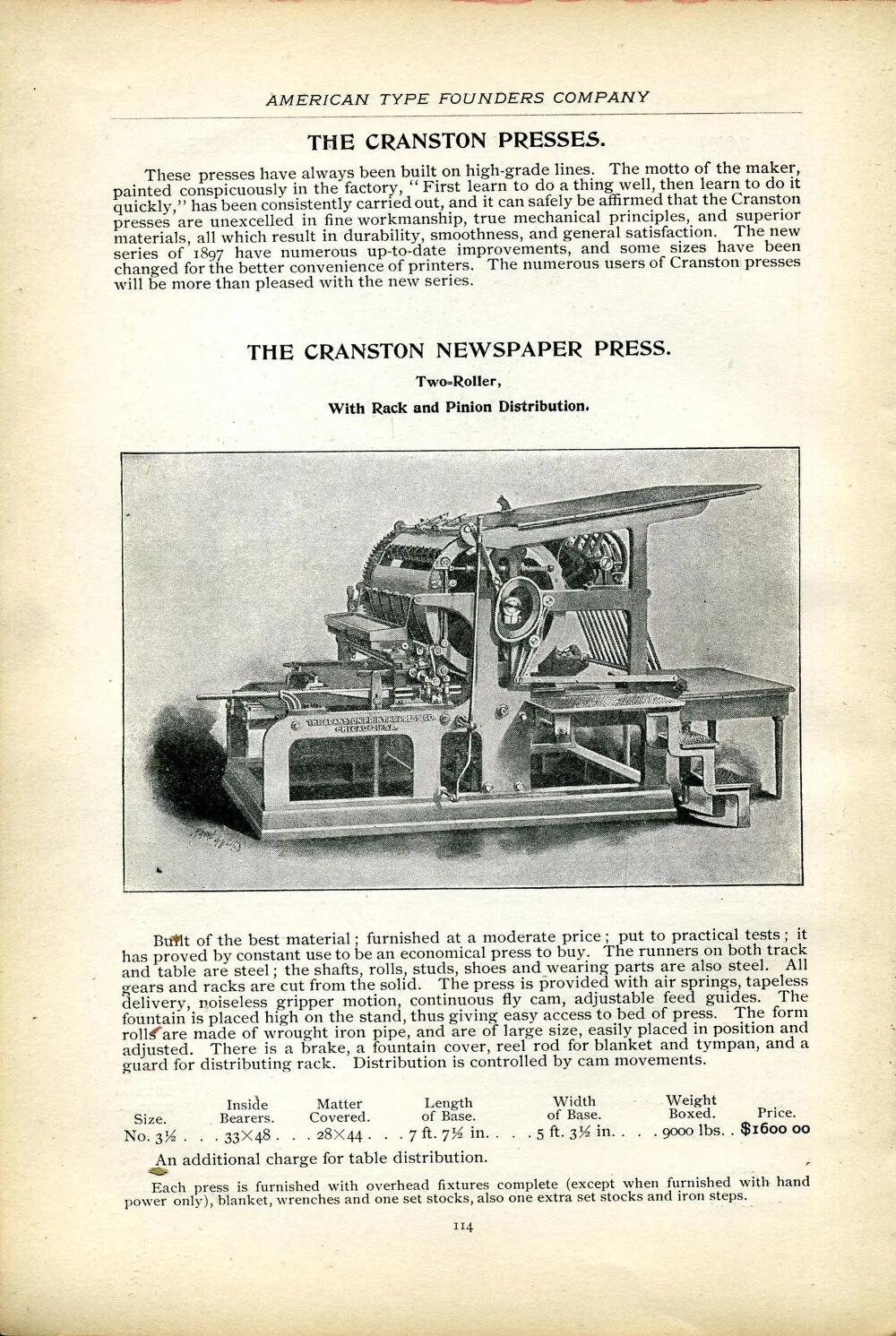 AMERICAN TYPE FOUNDERS COMPANY

THE CRANSTON PRESSES.

These presses have always been built on high-grade lines. The motto of the maker, painted conspicuously in the factory, "First learn to do a thing well, then learn to do it quickly," has been consistently carried out, and it can safely be affirmed that the Cranston presses are unexcelled in fine workmanship, true mechanical principles, and superior materials, all which result in durability, smoothness, and general satisfaction. The new series of 1897 have numerous up-to-date improvements, and some sizes have been changed for the better convenience of printers. The numerous users of Cranston presses will be more than pleased with the new series.

THE CRANSTON NEWSPAPER PRESS.

Two-Roller,

With Rack and Pinion Distribution.

THE CRANSTON PRINTING PRESS CO. CHICAGO U.S.A.

Built of the best material; furnished at a moderate price; put to practical tests; it has proved by constant use to be an economical press to buy. The runners on both track and table are steel; the shafts, rolls, studs, shoes and wearing parts are also steel. All gears and racks are cut from the solid. The press is provided with air springs, tapeless delivery, noiseless gripper motion, continuous fly cam, adjustable feed guides. The fountain is placed high on the stand, thus giving easy access to bed of press. The form rolls are made of wrought iron pipe, and are of large size, easily placed in position and adjusted. There is a brake, a fountain cover, reel rod for blanket and tympan, and a guard for distributing rack. Distribution is controlled by cam movements.

| Size. | Inside Bearers. | Matter Covered. | Length of Base. | Width of Base. | Weight Boxed. | Price. |
|---|---|---|---|---|---|---|
| No. 3½ | 33×48 | 28×44 | 7 ft. 7½ in. | 5 ft. 3½ in. | 9000 lbs. | $1600 00 |

An additional charge for table distribution.

Each press is furnished with overhead fixtures complete (except when furnished with hand power only), blanket, wrenches and one set stocks, also one extra set stocks and iron steps.

114